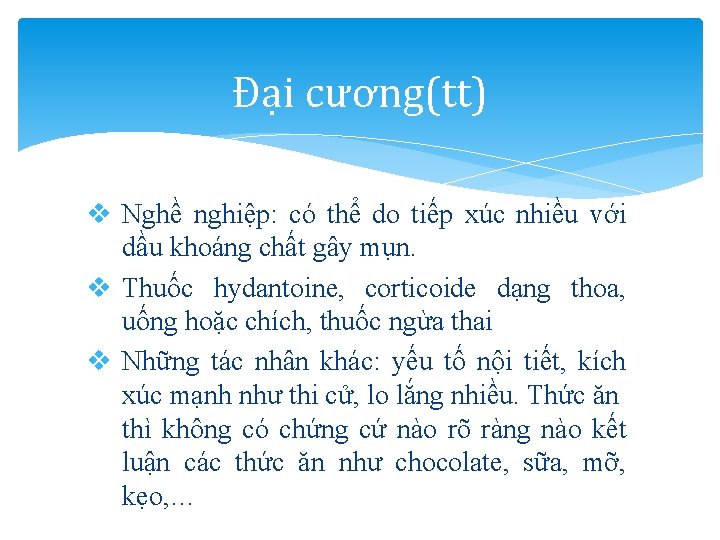 Đại cương(tt)

❖ Nghề nghiệp: có thể do tiếp xúc nhiều với dầu khoáng chất gây mụn.

❖ Thuốc hydantoine, corticoide dạng thoa, uống hoặc chích, thuốc ngừa thai

❖ Những tác nhân khác: yếu tố nội tiết, kích xúc mạnh như thi cử, lo lắng nhiều. Thức ăn thì không có chứng cứ nào rõ ràng nào kết luận các thức ăn như chocolate, sữa, mỡ, kẹo,…